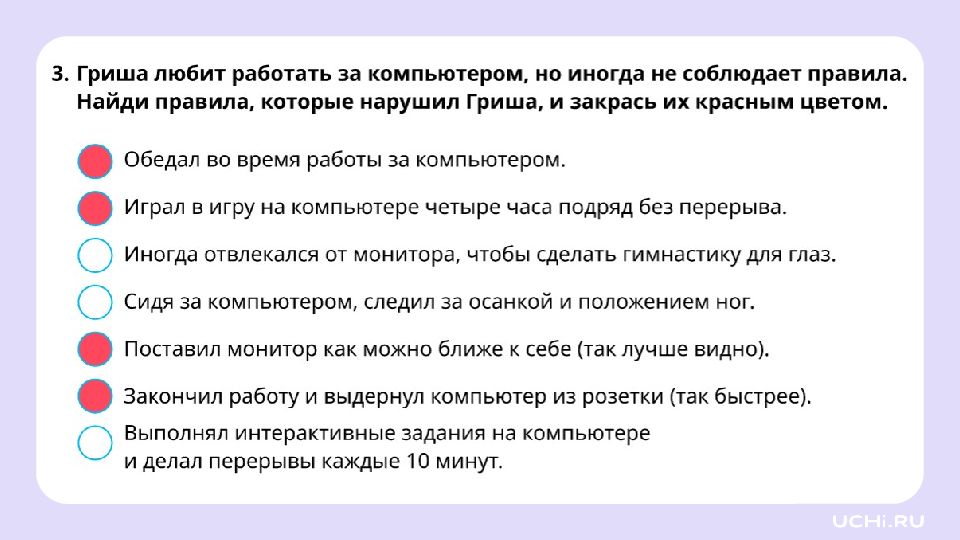 3. Гриша любит работать за компьютером, но иногда не соблюдает правила. Найди правила, которые нарушил Гриша, и закрась их красным цветом.

Обедал во время работы за компьютером.

Играл в игру на компьютере четыре часа подряд без перерыва.

Иногда отвлекался от монитора, чтобы сделать гимнастику для глаз.

Сидя за компьютером, следил за осанкой и положением ног.

Поставил монитор как можно ближе к себе (так лучше видно).

Закончил работу и выдернул компьютер из розетки (так быстрее).

Выполнял интерактивные задания на компьютере и делал перерывы каждые 10 минут.

UCHi.RU